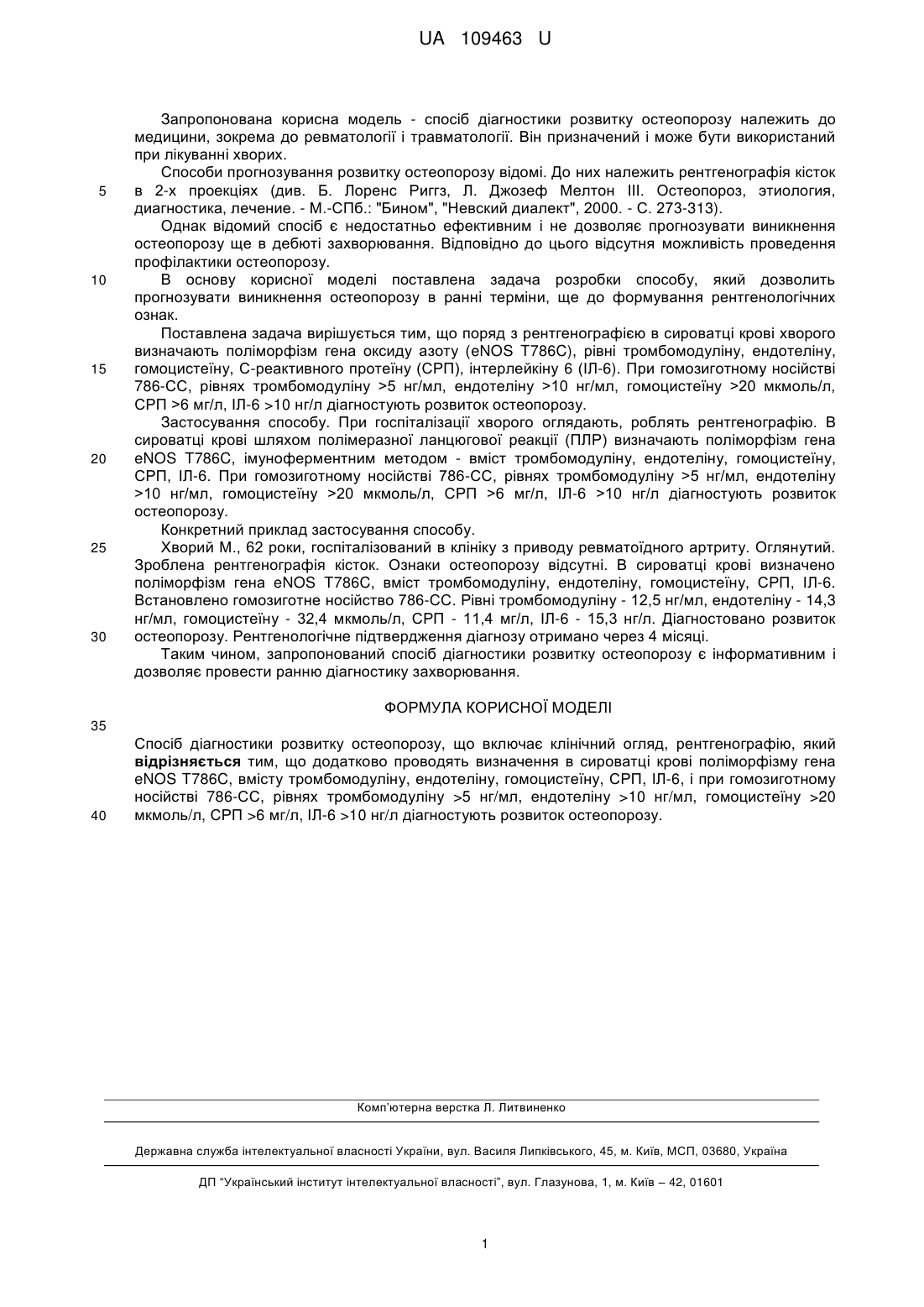 UA 109463 U

Запропонована корисна модель - спосіб діагностики розвитку остеопорозу належить до медицини, зокрема до ревматології і травматології. Він призначений і може бути використаний при лікуванні хворих.

Способи прогнозування розвитку остеопорозу відомі. До них належить рентгенографія кісток в 2-х проекціях (див. Б. Лоренс Риггз, Л. Джозеф Мелтон III. Остеопороз, этиология, диагностика, лечение. - М.-СПб.: "Бином", "Невский диалект", 2000. - С. 273-313).

Однак відомий спосіб є недостатньо ефективним і не дозволяє прогнозувати виникнення остеопорозу ще в дебюті захворювання. Відповідно до цього відсутня можливість проведення профілактики остеопорозу.

В основу корисної моделі поставлена задача розробки способу, який дозволить прогнозувати виникнення остеопорозу в ранні терміни, ще до формування рентгенологічних ознак.

Поставлена задача вирішується тим, що поряд з рентгенографією в сироватці крові хворого визначають поліморфізм гена оксиду азоту (eNOS T786C), рівні тромбомодуліну, ендотеліну, гомоцистеїну, С-реактивного протеїну (СРП), інтерлейкіну 6 (ІЛ-6). При гомозиготному носійстві 786-СС, рівнях тромбомодуліну >5 нг/мл, ендотеліну >10 нг/мл, гомоцистеїну >20 мкмоль/л, СРП >6 мг/л, ІЛ-6 >10 нг/л діагностують розвиток остеопорозу.

Застосування способу. При госпіталізації хворого оглядають, роблять рентгенографію. В сироватці крові шляхом полімеразної ланцюгової реакції (ПЛР) визначають поліморфізм гена eNOS T786C, імуноферментним методом - вміст тромбомодуліну, ендотеліну, гомоцистеїну, СРП, ІЛ-6. При гомозиготному носійстві 786-СС, рівнях тромбомодуліну >5 нг/мл, ендотеліну >10 нг/мл, гомоцистеїну >20 мкмоль/л, СРП >6 мг/л, ІЛ-6 >10 нг/л діагностують розвиток остеопорозу.

Конкретний приклад застосування способу.

Хворий М., 62 роки, госпіталізований в клініку з приводу ревматоїдного артриту. Оглянутий. Зроблена рентгенографія кісток. Ознаки остеопорозу відсутні. В сироватці крові визначено поліморфізм гена eNOS T786C, вміст тромбомодуліну, ендотеліну, гомоцистеїну, СРП, ІЛ-6. Встановлено гомозиготне носійство 786-СС. Рівні тромбомодуліну - 12,5 нг/мл, ендотеліну - 14,3 нг/мл, гомоцистеїну - 32,4 мкмоль/л, СРП - 11,4 мг/л, ІЛ-6 - 15,3 нг/л. Діагностовано розвиток остеопорозу. Рентгенологічне підтвердження діагнозу отримано через 4 місяці.

Таким чином, запропонований спосіб діагностики розвитку остеопорозу є інформативним і дозволяє провести ранню діагностику захворювання.

ФОРМУЛА КОРИСНОЇ МОДЕЛІ

Спосіб діагностики розвитку остеопорозу, що включає клінічний огляд, рентгенографію, який відрізняється тим, що додатково проводять визначення в сироватці крові поліморфізму гена eNOS T786C, вмісту тромбомодуліну, ендотеліну, гомоцистеїну, СРП, ІЛ-6, і при гомозиготному носійстві 786-СС, рівнях тромбомодуліну >5 нг/мл, ендотеліну >10 нг/мл, гомоцистеїну >20 мкмоль/л, СРП >6 мг/л, ІЛ-6 >10 нг/л діагностують розвиток остеопорозу.

5
10
15
20
25
30
35
40

Комп'ютерна верстка Л. Литвиненко

Державна служба інтелектуальної власності України, вул. Василя Липківського, 45, м. Київ, МСП, 03680, Україна

ДП "Український інститут інтелектуальної власності", вул. Глазунова, 1, м. Київ – 42, 01601

1